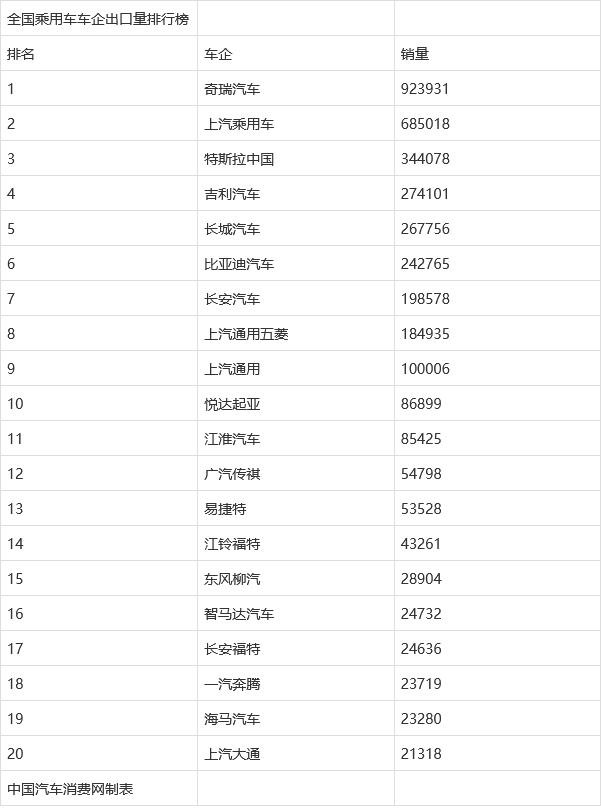 | 全国乘用车车企出口量排行榜 | | |
|---|---|---|
| 排名 | 车企 | 销量 |
| 1 | 奇瑞汽车 | 923931 |
| 2 | 上汽乘用车 | 685018 |
| 3 | 特斯拉中国 | 344078 |
| 4 | 吉利汽车 | 274101 |
| 5 | 长城汽车 | 267756 |
| 6 | 比亚迪汽车 | 242765 |
| 7 | 长安汽车 | 198578 |
| 8 | 上汽通用五菱 | 184935 |
| 9 | 上汽通用 | 100006 |
| 10 | 悦达起亚 | 86899 |
| 11 | 江淮汽车 | 85425 |
| 12 | 广汽传祺 | 54798 |
| 13 | 易捷特 | 53528 |
| 14 | 江铃福特 | 43261 |
| 15 | 东风柳汽 | 28904 |
| 16 | 智马达汽车 | 24732 |
| 17 | 长安福特 | 24636 |
| 18 | 一汽奔腾 | 23719 |
| 19 | 海马汽车 | 23280 |
| 20 | 上汽大通 | 21318 |
| 中国汽车消费网制表 | | |